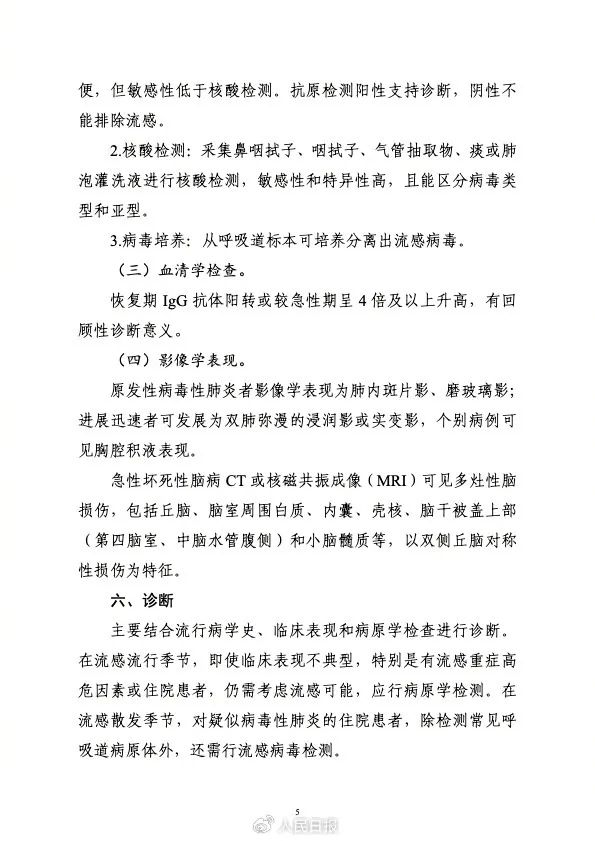 便，但敏感性低于核酸检测。抗原检测阳性支持诊断，阴性不能排除流感。

2.核酸检测：采集鼻咽拭子、咽拭子、气管抽取物、痰或肺泡灌洗液进行核酸检测，敏感性和特异性高，且能区分病毒类型和亚型。

3.病毒培养：从呼吸道标本可培养分离出流感病毒。

（三）血清学检查。

恢复期 IgG 抗体阳转或较急性期呈 4 倍及以上升高，有回顾性诊断意义。

（四）影像学表现。

原发性病毒性肺炎者影像学表现为肺内斑片影、磨玻璃影；进展迅速者可发展为双肺弥漫的浸润影或实变影，个别病例可见胸腔积液表现。

急性坏死性脑病 CT 或核磁共振成像（MRI）可见多灶性脑损伤，包括丘脑、脑室周围白质、内囊、壳核、脑干被盖上部（第四脑室、中脑水管腹侧）和小脑髓质等，以双侧丘脑对称性损伤为特征。

六、诊断

主要结合流行病学史、临床表现和病原学检查进行诊断。在流感流行季节，即使临床表现不典型，特别是有流感重症高危因素或住院患者，仍需考虑流感可能，应行病原学检测。在流感散发季节，对疑似病毒性肺炎的住院患者，除检测常见呼吸道病原体外，还需行流感病毒检测。

5

人民日报